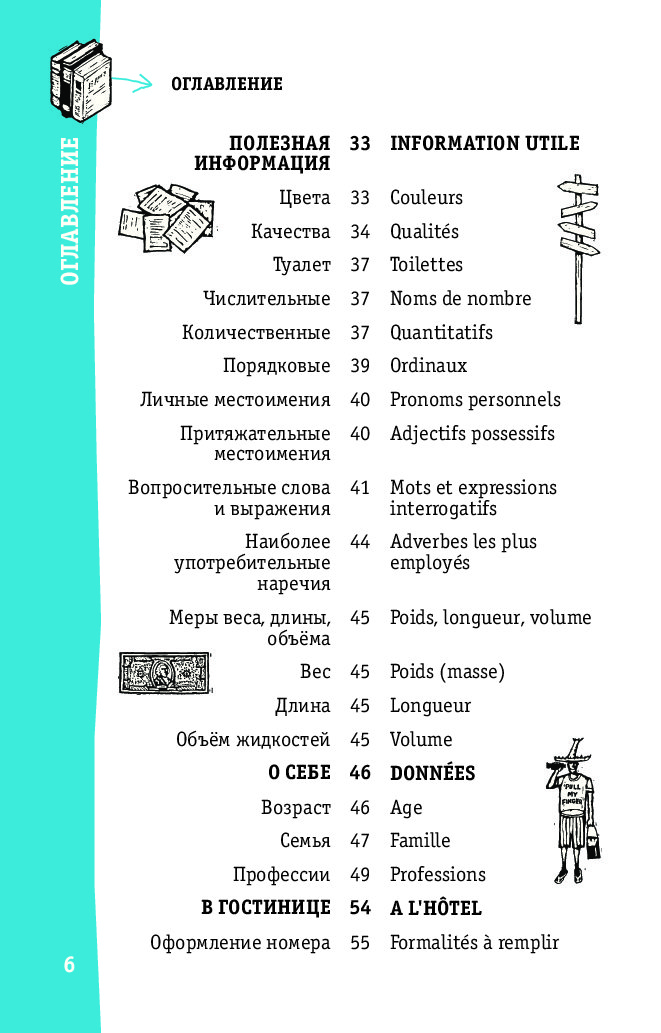 ОГЛАВЛЕНИЕ

ОГЛАВЛЕНИЕ

| | | |
|---|---|---|
| **ПОЛЕЗНАЯ ИНФОРМАЦИЯ** | **33** | **INFORMATION UTILE** |
| Цвета | 33 | Couleurs |
| Качества | 34 | Qualités |
| Туалет | 37 | Toilettes |
| Числительные | 37 | Noms de nombre |
| Количественные | 37 | Quantitatifs |
| Порядковые | 39 | Ordinaux |
| Личные местоимения | 40 | Pronoms personnels |
| Притяжательные местоимения | 40 | Adjectifs possessifs |
| Вопросительные слова и выражения | 41 | Mots et expressions interrogatifs |
| Наиболее употребительные наречия | 44 | Adverbes les plus employés |
| Меры веса, длины, объёма | 45 | Poids, longueur, volume |
| Вес | 45 | Poids (masse) |
| Длина | 45 | Longueur |
| Объём жидкостей | 45 | Volume |
| **О СЕБЕ** | **46** | **DONNÉES** |
| Возраст | 46 | Age |
| Семья | 47 | Famille |
| Профессии | 49 | Professions |
| **В ГОСТИНИЦЕ** | **54** | **A L'HÔTEL** |
| Оформление номера | 55 | Formalités à remplir |

PULL MY FINGER

6